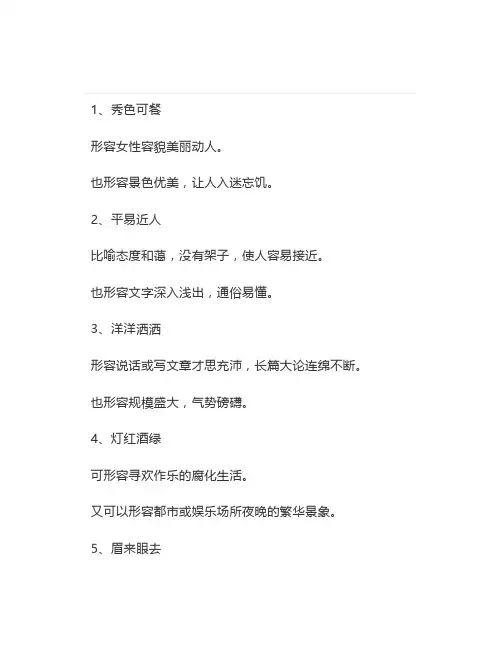 1、秀色可餐

形容女性容貌美丽动人。

也形容景色优美，让人入迷忘饥。

2、平易近人

比喻态度和蔼，没有架子，使人容易接近。

也形容文字深入浅出，通俗易懂。

3、洋洋洒洒

形容说话或写文章才思充沛，长篇大论连绵不断。

也形容规模盛大，气势磅礴。

4、灯红酒绿

可形容寻欢作乐的腐化生活。

又可以形容都市或娱乐场所夜晚的繁华景象。

5、眉来眼去